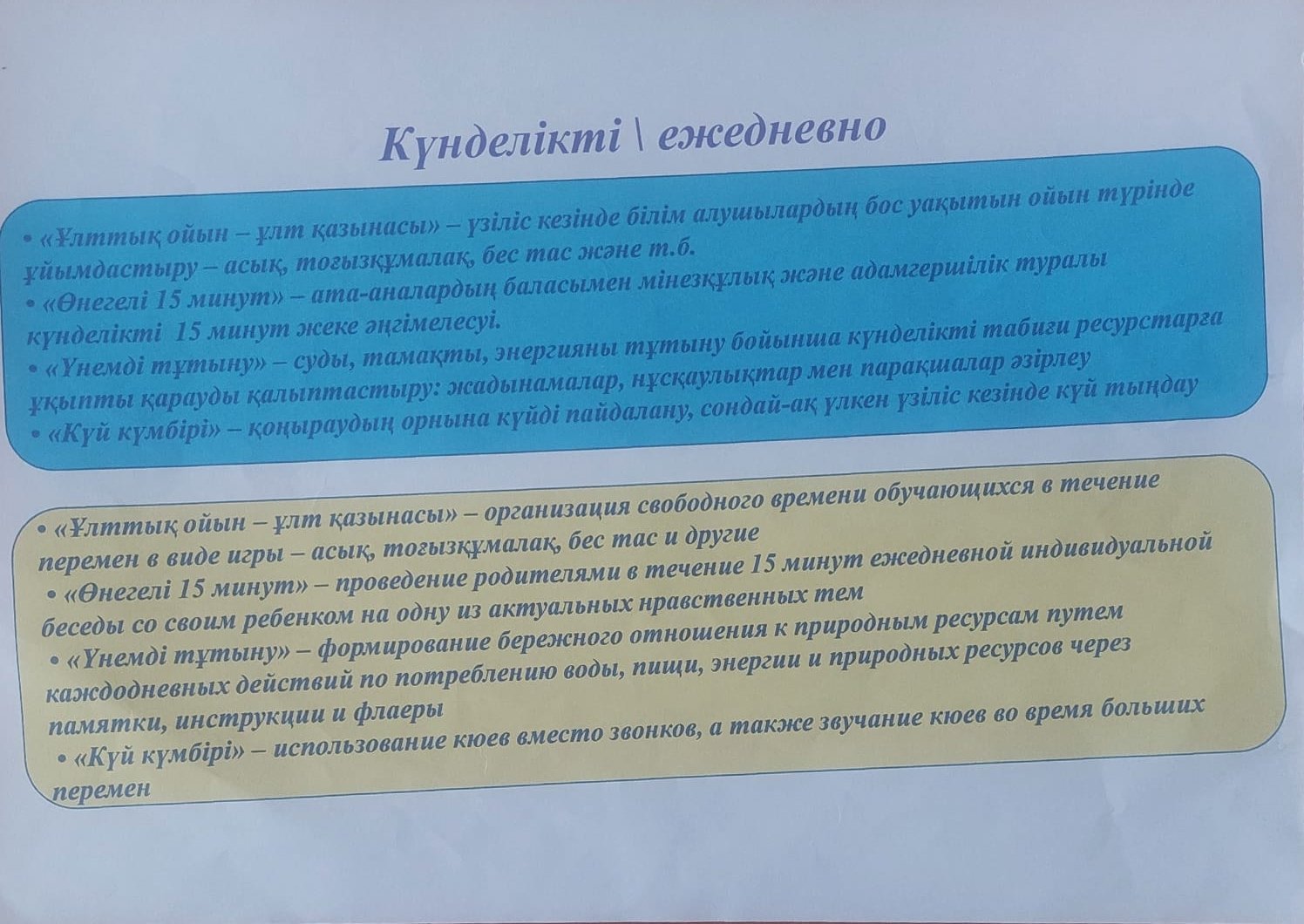 Күнделікті \ ежедневно

• «Ұлттық ойын – ұлт қазынасы» – үзіліс кезінде білім алушылардың бос уақытын ойын түрінде ұйымдастыру – асық, тоғызқұмалақ, бес тас және т.б.
• «Өнегелі 15 минут» – ата-аналардың баласымен мінезқұлық және адамгершілік туралы күнделікті 15 минут жеке әңгімелесуі.
• «Үнемді тұтыну» – суды, тамақты, энергияны тұтыну бойынша күнделікті табиғи ресурстарға ұқыпты қарауды қалыптастыру: жадынамалар, нұсқаулықтар мен парақшалар әзірлеу
• «Күй күмбірі» – қоңыраудың орнына күйді пайдалану, сондай-ақ үлкен үзіліс кезінде күй тыңдау

• «Ұлттық ойын – ұлт қазынасы» – организация свободного времени обучающихся в течение перемен в виде игры – асық, тоғызқұмалақ, бес тас и другие
• «Өнегелі 15 минут» – проведение родителями в течение 15 минут ежедневной индивидуальной беседы со своим ребенком на одну из актуальных нравственных тем
• «Үнемді тұтыну» – формирование бережного отношения к природным ресурсам путем каждодневных действий по потреблению воды, пищи, энергии и природных ресурсов через памятки, инструкции и флаеры
• «Күй күмбірі» – использование кюев вместо звонков, а также звучание кюев во время больших перемен